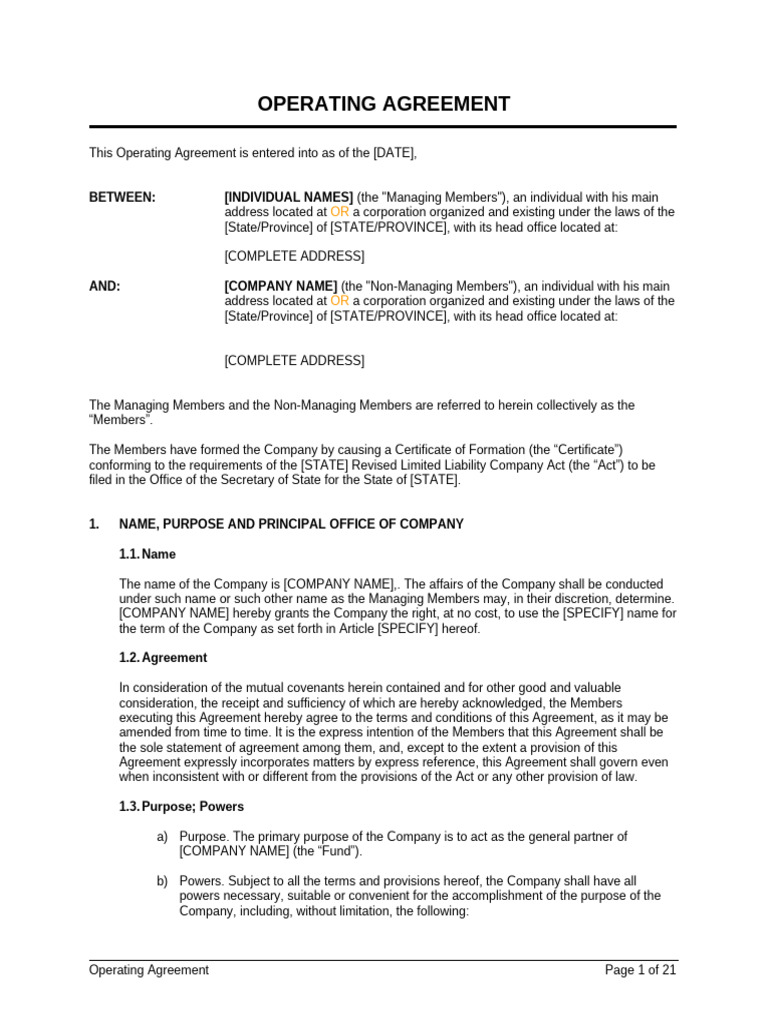 OPERATING AGREEMENT

This Operating Agreement is entered into as of the [DATE],

BETWEEN:

[INDIVIDUAL NAMES] (the "Managing Members"), an individual with his main address located at OR a corporation organized and existing under the laws of the [State/Province] of [STATE/PROVINCE], with its head office located at:

[COMPLETE ADDRESS]

AND:

[COMPANY NAME] (the "Non-Managing Members"), an individual with his main address located at OR a corporation organized and existing under the laws of the [State/Province] of [STATE/PROVINCE], with its head office located at:

[COMPLETE ADDRESS]

The Managing Members and the Non-Managing Members are referred to herein collectively as the "Members".

The Members have formed the Company by causing a Certificate of Formation (the "Certificate") conforming to the requirements of the [STATE] Revised Limited Liability Company Act (the "Act") to be filed in the Office of the Secretary of State for the State of [STATE].

1. NAME, PURPOSE AND PRINCIPAL OFFICE OF COMPANY

1.1. Name

The name of the Company is [COMPANY NAME],. The affairs of the Company shall be conducted under such name or such other name as the Managing Members may, in their discretion, determine. [COMPANY NAME] hereby grants the Company the right, at no cost, to use the [SPECIFY] name for the term of the Company as set forth in Article [SPECIFY] hereof.

1.2. Agreement

In consideration of the mutual covenants herein contained and for other good and valuable consideration, the receipt and sufficiency of which are hereby acknowledged, the Members executing this Agreement hereby agree to the terms and conditions of this Agreement, as it may be amended from time to time. It is the express intention of the Members that this Agreement shall be the sole statement of agreement among them, and, except to the extent a provision of this Agreement expressly incorporates matters by express reference, this Agreement shall govern even when inconsistent with or different from the provisions of the Act or any other provision of law.

1.3. Purpose; Powers

a) Purpose. The primary purpose of the Company is to act as the general partner of [COMPANY NAME] (the "Fund").

b) Powers. Subject to all the terms and provisions hereof, the Company shall have all powers necessary, suitable or convenient for the accomplishment of the purpose of the Company, including, without limitation, the following:

Operating Agreement Page 1 of 21